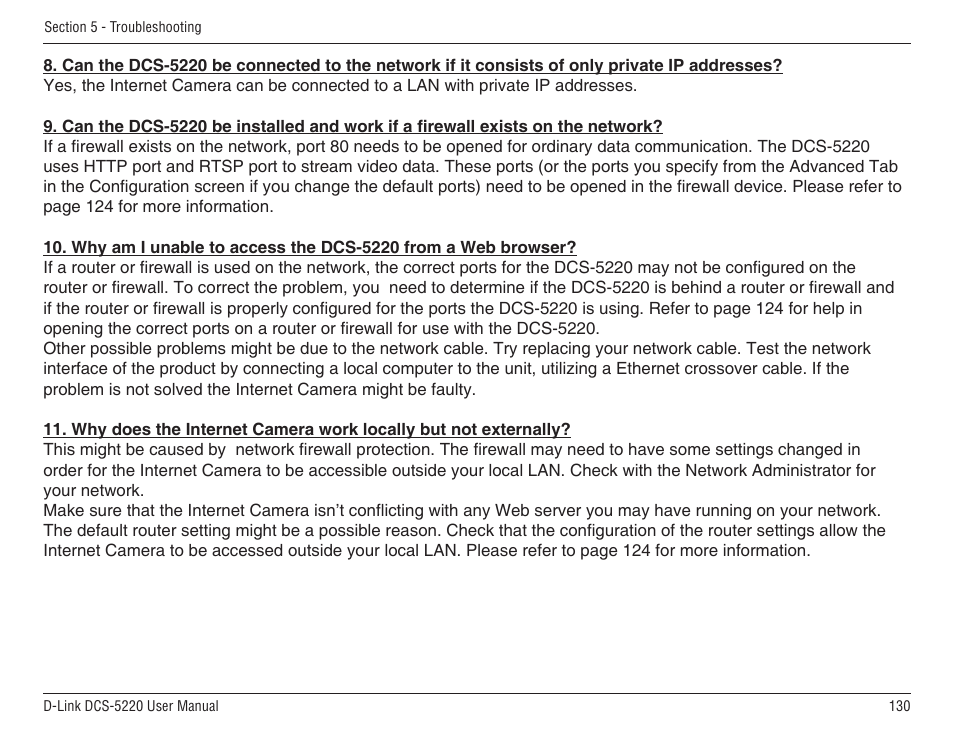 Section 5 - Troubleshooting

8. Can the DCS-5220 be connected to the network if it consists of only private IP addresses?
Yes, the Internet Camera can be connected to a LAN with private IP addresses.

9. Can the DCS-5220 be installed and work if a firewall exists on the network?
If a firewall exists on the network, port 80 needs to be opened for ordinary data communication. The DCS-5220 uses HTTP port and RTSP port to stream video data. These ports (or the ports you specify from the Advanced Tab in the Configuration screen if you change the default ports) need to be opened in the firewall device. Please refer to page 124 for more information.

10. Why am I unable to access the DCS-5220 from a Web browser?
If a router or firewall is used on the network, the correct ports for the DCS-5220 may not be configured on the router or firewall. To correct the problem, you need to determine if the DCS-5220 is behind a router or firewall and if the router or firewall is properly configured for the ports the DCS-5220 is using. Refer to page 124 for help in opening the correct ports on a router or firewall for use with the DCS-5220.
Other possible problems might be due to the network cable. Try replacing your network cable. Test the network interface of the product by connecting a local computer to the unit, utilizing a Ethernet crossover cable. If the problem is not solved the Internet Camera might be faulty.

11. Why does the Internet Camera work locally but not externally?
This might be caused by network firewall protection. The firewall may need to have some settings changed in order for the Internet Camera to be accessible outside your local LAN. Check with the Network Administrator for your network.
Make sure that the Internet Camera isn't conflicting with any Web server you may have running on your network. The default router setting might be a possible reason. Check that the configuration of the router settings allow the Internet Camera to be accessed outside your local LAN. Please refer to page 124 for more information.

D-Link DCS-5220 User Manual 130